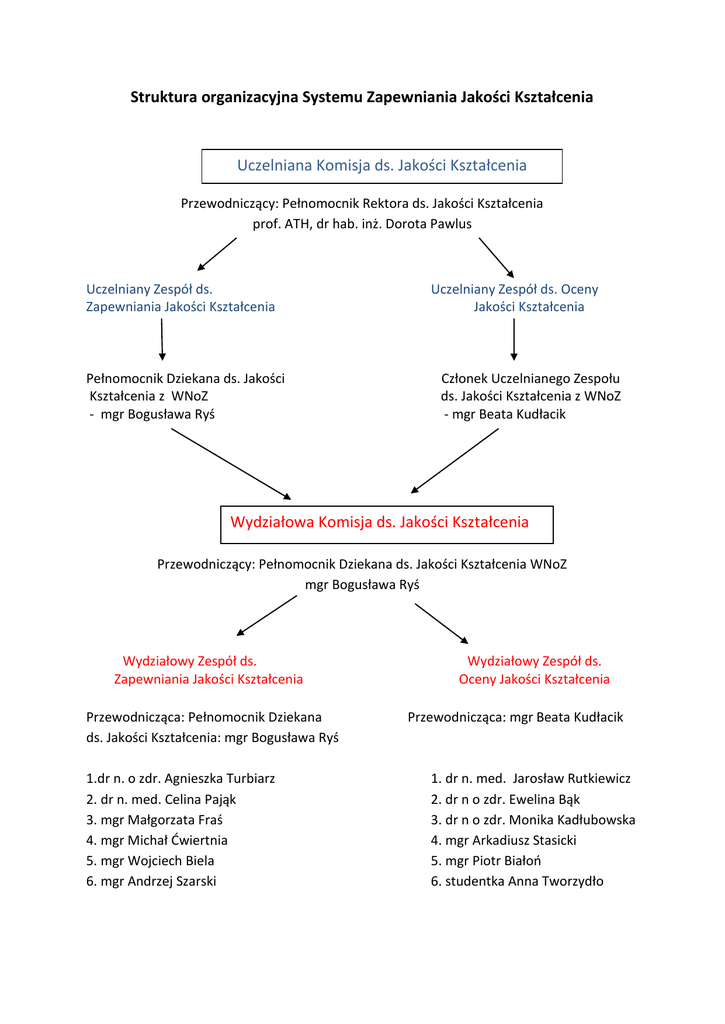 Struktura organizacyjna Systemu Zapewniania Jakości Kształcenia

Uczelniana Komisja ds. Jakości Kształcenia

Przewodniczący: Pełnomocnik Rektora ds. Jakości Kształcenia
prof. ATH, dr hab. inż. Dorota Pawlus

Uczelniany Zespół ds. Zapewniania Jakości Kształcenia

Pełnomocnik Dziekana ds. Jakości Kształcenia z WNoZ - mgr Bogusława Ryś

Uczelniany Zespół ds. Oceny Jakości Kształcenia

Członek Uczelnianego Zespołu ds. Jakości Kształcenia z WNoZ - mgr Beata Kudłacik

Wydziałowa Komisja ds. Jakości Kształcenia

Przewodniczący: Pełnomocnik Dziekana ds. Jakości Kształcenia WNoZ
mgr Bogusława Ryś

Wydziałowy Zespół ds. Zapewniania Jakości Kształcenia

Przewodnicząca: Pełnomocnik Dziekana ds. Jakości Kształcenia: mgr Bogusława Ryś

1.dr n. o zdr. Agnieszka Turbiarz
2. dr n. med. Celina Pająk
3. mgr Małgorzata Fraś
4. mgr Michał Ćwiertnia
5. mgr Wojciech Biela
6. mgr Andrzej Szarski

Wydziałowy Zespół ds. Oceny Jakości Kształcenia

Przewodnicząca: mgr Beata Kudłacik

1. dr n. med. Jarosław Rutkiewicz
2. dr n o zdr. Ewelina Bąk
3. dr n o zdr. Monika Kadłubowska
4. mgr Arkadiusz Stasicki
5. mgr Piotr Białoń
6. studentka Anna Tworzydło